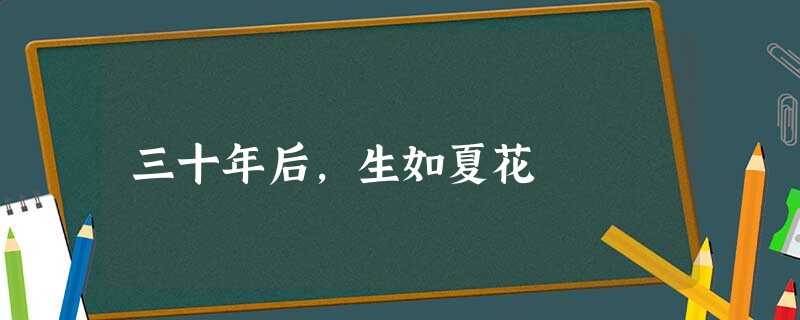 三十年后，生如夏花